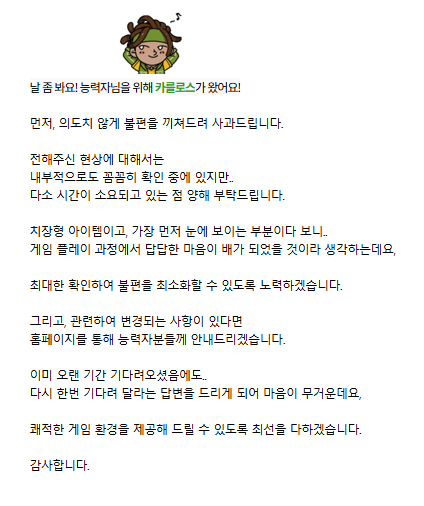 날 좀 봐요! 능력자님을 위해 카를로스가 왔어요!

먼저, 의도치 않게 불편을 끼쳐드려 사과드립니다.

전해주신 현상에 대해서는
내부적으로도 꼼꼼히 확인 중에 있지만..
다소 시간이 소요되고 있는 점 양해 부탁드립니다.

치장형 아이템이고, 가장 먼저 눈에 보이는 부분이다 보니..
게임 플레이 과정에서 답답한 마음이 배가 되었을 것이라 생각하는데요,

최대한 확인하여 불편을 최소화할 수 있도록 노력하겠습니다.

그리고, 관련하여 변경되는 사항이 있다면
홈페이지를 통해 능력자분들께 안내드리겠습니다.

이미 오랜 기간 기다려오셨음에도..
다시 한번 기다려 달라는 답변을 드리게 되어 마음이 무거운데요,

쾌적한 게임 환경을 제공해 드릴 수 있도록 최선을 다하겠습니다.

감사합니다.